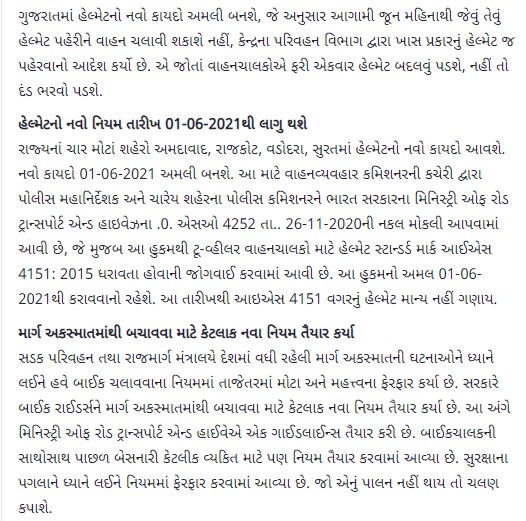 ગુજરાતમાં હેલ્મેટનો નવો કાયદો અમલી બનશે, જે અનુસાર આગામી જૂન મહિનાથી જેવું તેવું હેલ્મેટ પહેરીને વાહન ચલાવી શકાશે નહીં, કેન્દ્રના પરિવહન વિભાગ દ્વારા ખાસ પ્રકારનું હેલ્મેટ જ પહેરવાનો આદેશ કર્યો છે. એ જોતાં વાહનચાલકોએ ફરી એકવાર હેલ્મેટ બદલવું પડશે, નહીં તો દંડ ભરવો પડશે.

હેલ્મેટનો નવો નિયમ તારીખ 01-06-2021થી લાગુ થશે

રાજ્યનાં ચાર મોટાં શહેરો અમદાવાદ, રાજકોટ, વડોદરા, સુરતમાં હેલ્મેટનો નવો કાયદો આવશે. નવો કાયદો 01-06-2021 અમલી બનશે. આ માટે વાહનવ્યવહાર કમિશનરની કચેરી દ્વારા પોલીસ મહાનિર્દેશક અને ચારેય શહેરના પોલીસ કમિશનરને ભારત સરકારના મિનિસ્ટ્રી ઓફ રોડ ટ્રાન્સપોર્ટ એન્ડ હાઇવેઝના .0. એસઓ 4252 તા.. 26-11-2020ની નકલ મોકલી આપવામાં આવી છે, જે મુજબ આ હુકમથી ટૂ-વ્હીલર વાહનચાલકો માટે હેલ્મેટ સ્ટાન્ડર્ડ માર્ક આઈએસ 4151: 2015 ધરાવતા હોવાની જોગવાઈ કરવામાં આવી છે. આ હુકમનો અમલ 01-06-2021થી કરાવવાનો રહેશે. આ તારીખથી આઇએસ 4151 વગરનું હેલ્મેટ માન્ય નહીં ગણાય.

માર્ગ અકસ્માતમાંથી બચાવવા માટે કેટલાક નવા નિયમ તૈયાર કર્યા

સડક પરિવહન તથા રાજમાર્ગ મંત્રાલયે દેશમાં વધી રહેલી માર્ગ અકસ્માતની ઘટનાઓને ધ્યાને લઈને હવે બાઈક ચલાવવાના નિયમમાં તાજેતરમાં મોટા અને મહત્ત્વના ફેરફાર કર્યા છે. સરકારે બાઈક રાઈડર્સને માર્ગ અકસ્માતમાંથી બચાવવા માટે કેટલાક નવા નિયમ તૈયાર કર્યા છે. આ અંગે મિનિસ્ટ્રી ઓફ રોડ ટ્રાન્સપોર્ટ એન્ડ હાઈવેએ એક ગાઈડલાઈન્સ તૈયાર કરી છે. બાઈકચાલકની સાથોસાથ પાછળ બેસનારી કેટલીક વ્યક્તિ માટે પણ નિયમ તૈયાર કરવામાં આવ્યા છે. સુરક્ષાના પગલાને ધ્યાને લઈને નિયમમાં ફેરફાર કરવામાં આવ્યા છે. જો એનું પાલન નહીં થાય તો ચલણ કપાશે.